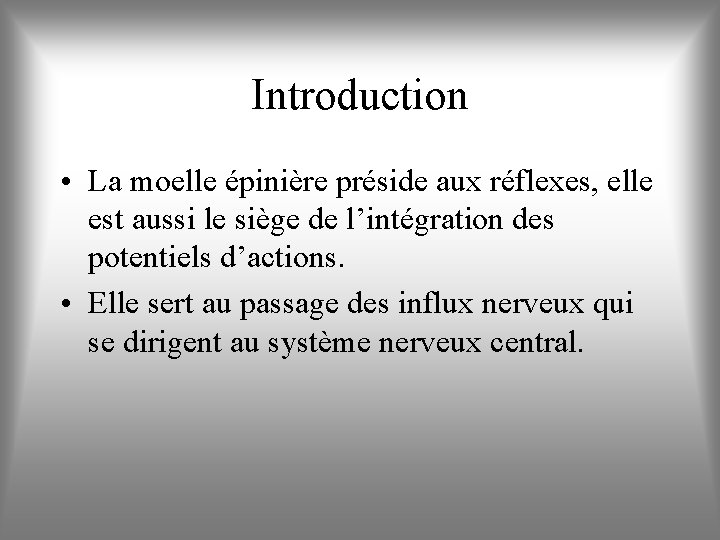 Introduction

• La moelle épinière préside aux réflexes, elle est aussi le siège de l’intégration des potentiels d’actions.

• Elle sert au passage des influx nerveux qui se dirigent au système nerveux central.